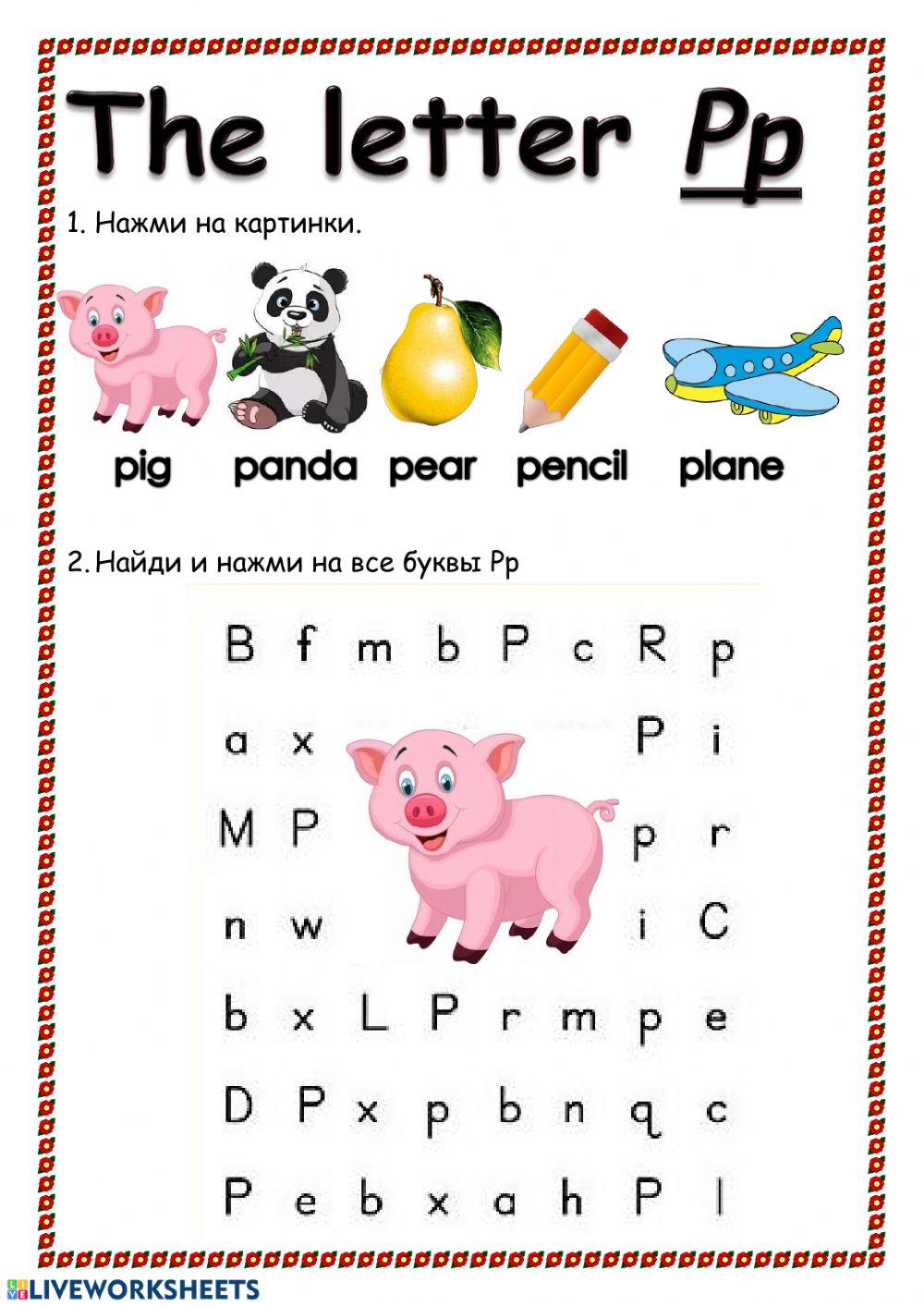 The letter Pp

1. Нажми на картинки.

pig panda pear pencil plane

2. Найди и нажми на все буквы Pp

B f m b P c R p

a x P i

M P p r

n w i C

b x L P r m p e

D P x p b n q c

P e b x a h P l

LIVEWORKSHEETS